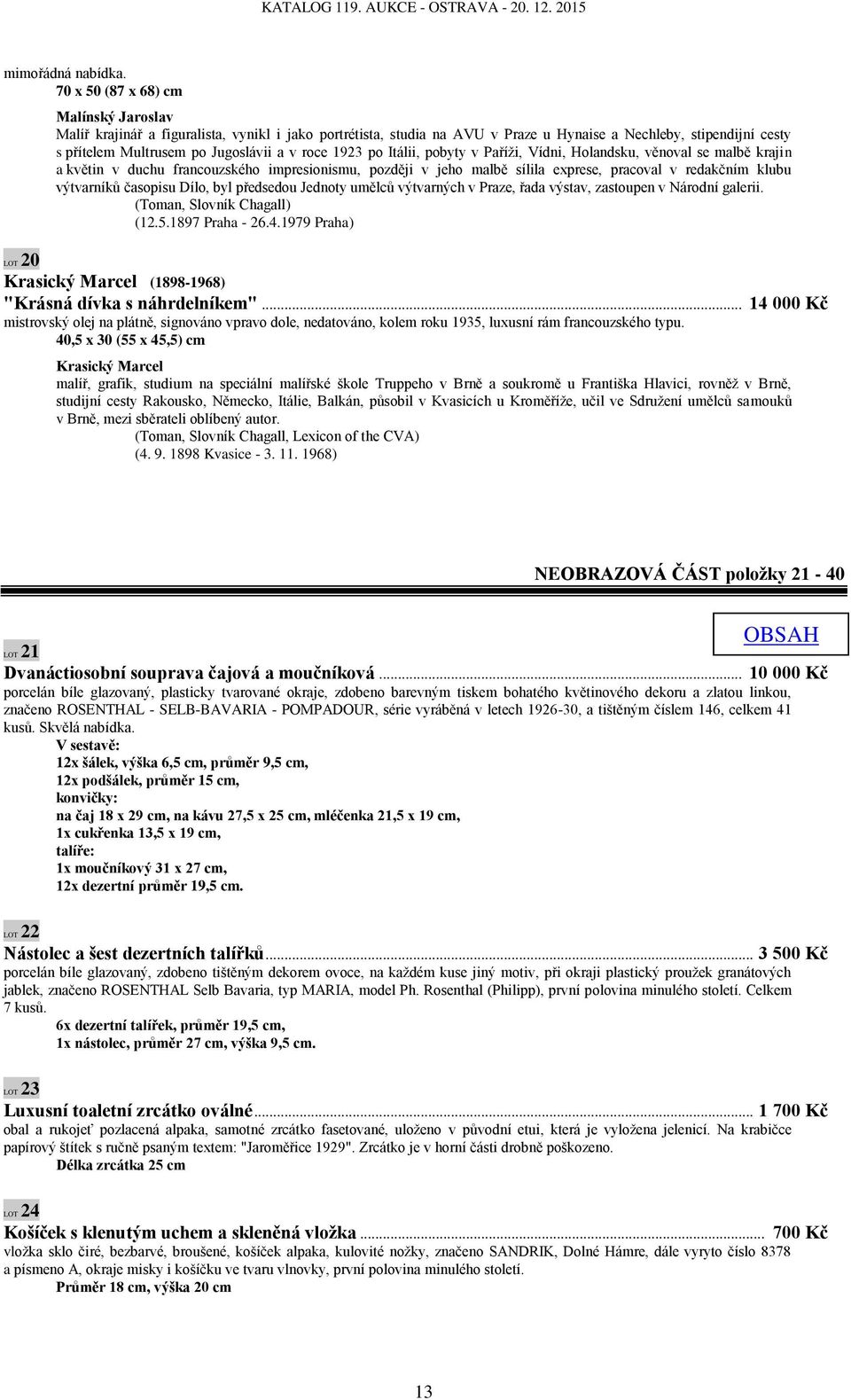 KATALOG 119. AUKCE - OSTRAVA - 20. 12. 2015

mimořádná nabídka.
70 x 50 (87 x 68) cm

Malínský Jaroslav
Malíř krajinář a figuralista, vynikl i jako portrétista, studia na AVU v Praze u Hynaise a Nechleby, stipendijní cesty s přítelem Multrusem po Jugoslávii a v roce 1923 po Itálii, pobyty v Paříži, Vídni, Holandsku, věnoval se malbě krajin a květin v duchu francouzského impresionismu, později v jeho malbě sílila exprese, pracoval v redakčním klubu výtvarníků časopisu Dílo, byl předsedou Jednoty umělců výtvarných v Praze, řada výstav, zastoupen v Národní galerii.
(Toman, Slovník Chagall)
(12.5.1897 Praha - 26.4.1979 Praha)

LOT 20
Krasický Marcel (1898-1968)
"Krásná dívka s náhrdelníkem" ... 14 000 Kč
mistrovský olej na plátně, signováno vpravo dole, nedatováno, kolem roku 1935, luxusní rám francouzského typu.
40,5 x 30 (55 x 45,5) cm

Krasický Marcel
malíř, grafik, studium na speciální malířské škole Truppeho v Brně a soukromě u Františka Hlavici, rovněž v Brně, studijní cesty Rakousko, Německo, Itálie, Balkán, působil v Kvasicích u Kroměříže, učil ve Sdružení umělců samouků v Brně, mezi sběrateli oblíbený autor.
(Toman, Slovník Chagall, Lexicon of the CVA)
(4. 9. 1898 Kvasice - 3. 11. 1968)

NEOBRAZOVÁ ČÁST položky 21 - 40

OBSAH

LOT 21
Dvanáctiosobní souprava čajová a moučníková ... 10 000 Kč
porcelán bíle glazovaný, plasticky tvarované okraje, zdobeno barevným tiskem bohatého květinového dekoru a zlatou linkou, značeno ROSENTHAL - SELB-BAVARIA - POMPADOUR, série vyráběná v letech 1926-30, a tištěným číslem 146, celkem 41 kusů. Skvělá nabídka.
V sestavě:
12x šálek, výška 6,5 cm, průměr 9,5 cm,
12x podšálek, průměr 15 cm,
konvičky:
na čaj 18 x 29 cm, na kávu 27,5 x 25 cm, mléčenka 21,5 x 19 cm,
1x cukřenka 13,5 x 19 cm,
talíře:
1x moučníkový 31 x 27 cm,
12x dezertní průměr 19,5 cm.

LOT 22
Nástolec a šest dezertních talířků ... 3 500 Kč
porcelán bíle glazovaný, zdobeno tištěným dekorem ovoce, na každém kuse jiný motiv, při okraji plastický proužek granátových jablek, značeno ROSENTHAL Selb Bavaria, typ MARIA, model Ph. Rosenthal (Philipp), první polovina minulého století. Celkem 7 kusů.
6x dezertní talířek, průměr 19,5 cm,
1x nástolec, průměr 27 cm, výška 9,5 cm.

LOT 23
Luxusní toaletní zrcátko oválné ... 1 700 Kč
obal a rukojeť pozlacená alpaka, samotné zrcátko fasetované, uloženo v původní etui, která je vyložena jelenicí. Na krabičce papírový štítek s ručně psaným textem: "Jaroměřice 1929". Zrcátko je v horní části drobně poškozeno.
Délka zrcátka 25 cm

LOT 24
Košíček s klenutým uchem a skleněná vložka ... 700 Kč
vložka sklo čiré, bezbarvé, broušené, košíček alpaka, kulovité nožky, značeno SANDRIK, Dolné Hámre, dále vyryto číslo 8378 a písmeno A, okraje misky i košíčku ve tvaru vlnovky, první polovina minulého století.
Průměr 18 cm, výška 20 cm

13